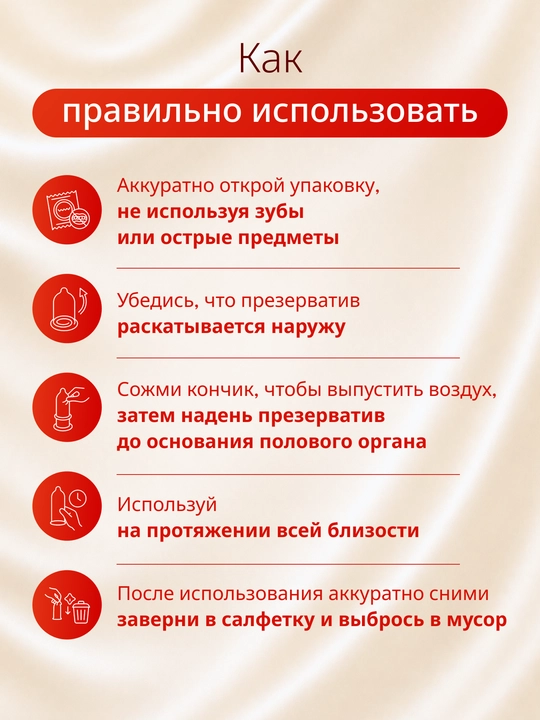 Как

правильно использовать

Аккуратно открой упаковку, не используя зубы или острые предметы

Убедись, что презерватив раскатывается наружу

Сожми кончик, чтобы выпустить воздух, затем надень презерватив до основания полового органа

Используй на протяжении всей близости

После использования аккуратно сними заверни в салфетку и выбрось в мусор